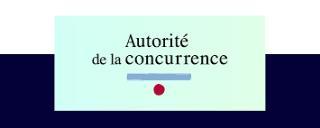 Autorité
de la concurrence